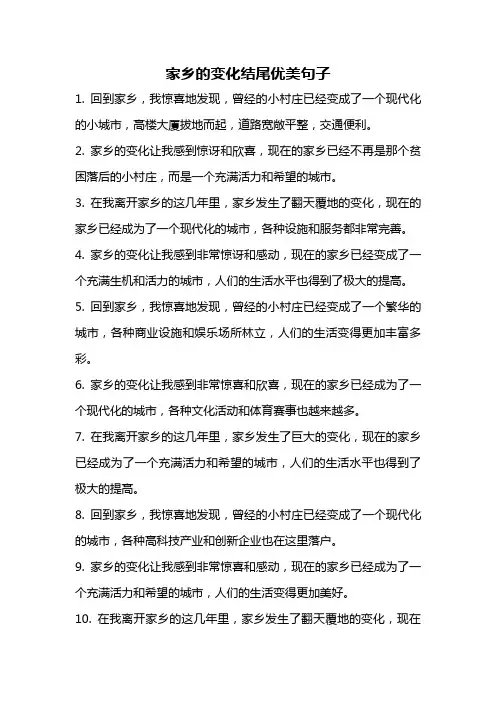 家乡的变化结尾优美句子

1. 回到家乡，我惊喜地发现，曾经的小村庄已经变成了一个现代化的小城市，高楼大厦拔地而起，道路宽敞平整，交通便利。

2. 家乡的变化让我感到惊讶和欣喜，现在的家乡已经不再是那个贫困落后的小村庄，而是一个充满活力和希望的城市。

3. 在我离开家乡的这几年里，家乡发生了翻天覆地的变化，现在的家乡已经成为了一个现代化的城市，各种设施和服务都非常完善。

4. 家乡的变化让我感到非常惊讶和感动，现在的家乡已经变成了一个充满生机和活力的城市，人们的生活水平也得到了极大的提高。

5. 回到家乡，我惊喜地发现，曾经的小村庄已经变成了一个繁华的城市，各种商业设施和娱乐场所林立，人们的生活变得更加丰富多彩。

6. 家乡的变化让我感到非常惊喜和欣喜，现在的家乡已经成为了一个现代化的城市，各种文化活动和体育赛事也越来越多。

7. 在我离开家乡的这几年里，家乡发生了巨大的变化，现在的家乡已经成为了一个充满活力和希望的城市，人们的生活水平也得到了极大的提高。

8. 回到家乡，我惊喜地发现，曾经的小村庄已经变成了一个现代化的城市，各种高科技产业和创新企业也在这里落户。

9. 家乡的变化让我感到非常惊喜和感动，现在的家乡已经成为了一个充满活力和希望的城市，人们的生活变得更加美好。

10. 在我离开家乡的这几年里，家乡发生了翻天覆地的变化，现在